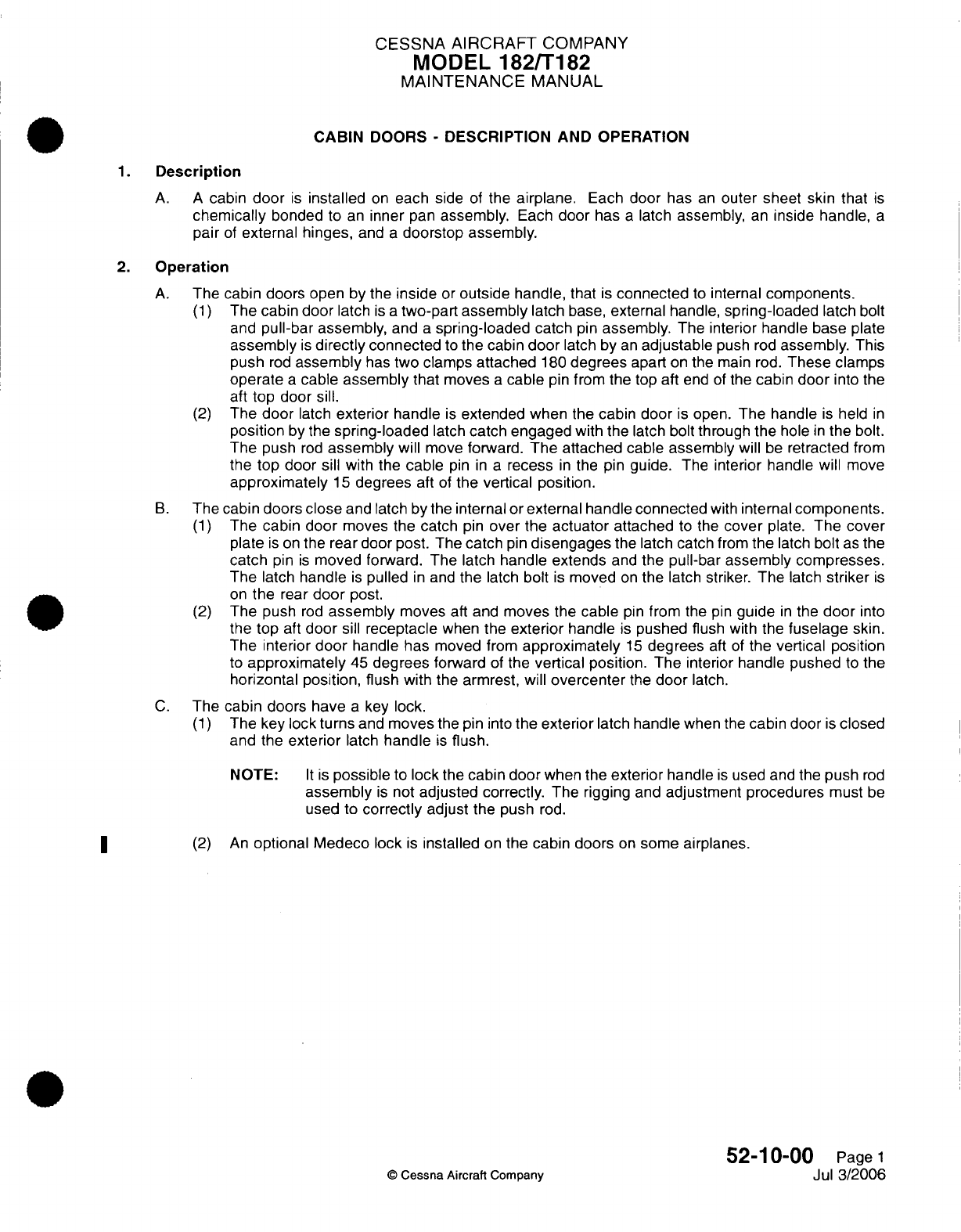 CESSNA AIRCRAFT COMPANY
MODEL 182/T182
MAINTENANCE MANUAL

CABIN DOORS - DESCRIPTION AND OPERATION

1. Description

A. A cabin door is installed on each side of the airplane. Each door has an outer sheet skin that is chemically bonded to an inner pan assembly. Each door has a latch assembly, an inside handle, a pair of external hinges, and a doorstop assembly.

2. Operation

A. The cabin doors open by the inside or outside handle, that is connected to internal components.
(1) The cabin door latch is a two-part assembly latch base, external handle, spring-loaded latch bolt and pull-bar assembly, and a spring-loaded catch pin assembly. The interior handle base plate assembly is directly connected to the cabin door latch by an adjustable push rod assembly. This push rod assembly has two clamps attached 180 degrees apart on the main rod. These clamps operate a cable assembly that moves a cable pin from the top aft end of the cabin door into the aft top door sill.
(2) The door latch exterior handle is extended when the cabin door is open. The handle is held in position by the spring-loaded latch catch engaged with the latch bolt through the hole in the bolt. The push rod assembly will move forward. The attached cable assembly will be retracted from the top door sill with the cable pin in a recess in the pin guide. The interior handle will move approximately 15 degrees aft of the vertical position.

B. The cabin doors close and latch by the internal or external handle connected with internal components.
(1) The cabin door moves the catch pin over the actuator attached to the cover plate. The cover plate is on the rear door post. The catch pin disengages the latch catch from the latch bolt as the catch pin is moved forward. The latch handle extends and the pull-bar assembly compresses. The latch handle is pulled in and the latch bolt is moved on the latch striker. The latch striker is on the rear door post.
(2) The push rod assembly moves aft and moves the cable pin from the pin guide in the door into the top aft door sill receptacle when the exterior handle is pushed flush with the fuselage skin. The interior door handle has moved from approximately 15 degrees aft of the vertical position to approximately 45 degrees forward of the vertical position. The interior handle pushed to the horizontal position, flush with the armrest, will overcenter the door latch.

C. The cabin doors have a key lock.
(1) The key lock turns and moves the pin into the exterior latch handle when the cabin door is closed and the exterior latch handle is flush.

NOTE: It is possible to lock the cabin door when the exterior handle is used and the push rod assembly is not adjusted correctly. The rigging and adjustment procedures must be used to correctly adjust the push rod.

(2) An optional Medeco lock is installed on the cabin doors on some airplanes.

© Cessna Aircraft Company

52-10-00 Page 1
Jul 3/2006